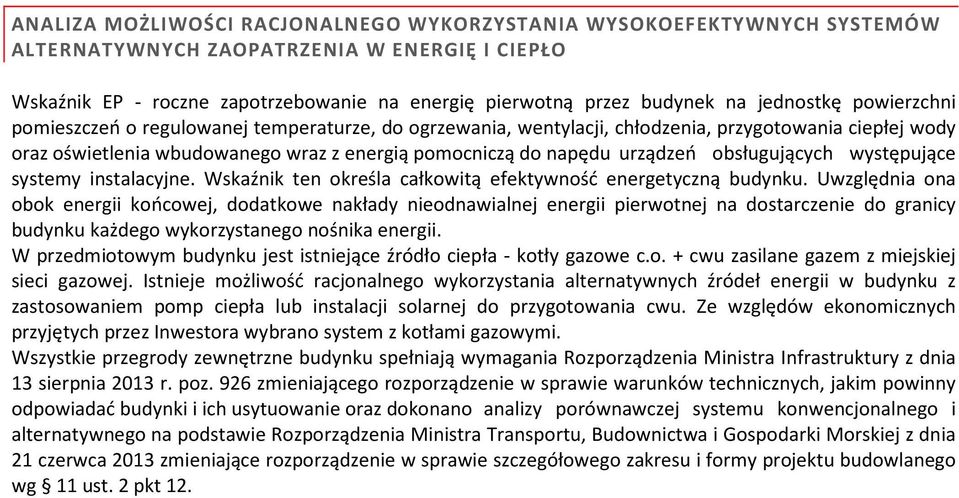 ANALIZA MOŻLIWOŚCI RACJONALNEGO WYKORZYSTANIA WYSOKOEFEKTYWNYCH SYSTEMÓW ALTERNATYWNYCH ZAOPATRZENIA W ENERGIĘ I CIEPŁO

Wskaźnik EP - roczne zapotrzebowanie na energię pierwotną przez budynek na jednostkę powierzchni pomieszczeń o regulowanej temperaturze, do ogrzewania, wentylacji, chłodzenia, przygotowania ciepłej wody oraz oświetlenia wbudowanego wraz z energią pomocniczą do napędu urządzeń obsługujących występujące systemy instalacyjne. Wskaźnik ten określa całkowitą efektywność energetyczną budynku. Uwzględnia ona obok energii końcowej, dodatkowe nakłady nieodnawialnej energii pierwotnej na dostarczenie do granicy budynku każdego wykorzystanego nośnika energii.
W przedmiotowym budynku jest istniejące źródło ciepła - kotły gazowe c.o. + cwu zasilane gazem z miejskiej sieci gazowej. Istnieje możliwość racjonalnego wykorzystania alternatywnych źródeł energii w budynku z zastosowaniem pomp ciepła lub instalacji solarnej do przygotowania cwu. Ze względów ekonomicznych przyjętych przez Inwestora wybrano system z kotłami gazowymi.
Wszystkie przegrody zewnętrzne budynku spełniają wymagania Rozporządzenia Ministra Infrastruktury z dnia 13 sierpnia 2013 r. poz. 926 zmieniającego rozporządzenie w sprawie warunków technicznych, jakim powinny odpowiadać budynki i ich usytuowanie oraz dokonano analizy porównawczej systemu konwencjonalnego i alternatywnego na podstawie Rozporządzenia Ministra Transportu, Budownictwa i Gospodarki Morskiej z dnia 21 czerwca 2013 zmieniające rozporządzenie w sprawie szczegółowego zakresu i formy projektu budowlanego wg § 11 ust. 2 pkt 12.